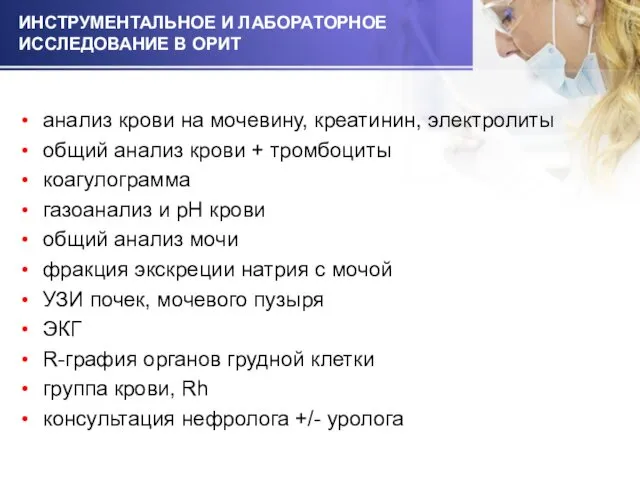 ИНСТРУМЕНТАЛЬНОЕ И ЛАБОРАТОРНОЕ ИССЛЕДОВАНИЕ В ОРИТ

• анализ крови на мочевину, креатинин, электролиты
• общий анализ крови + тромбоциты
• коагулограмма
• газоанализ и pH крови
• общий анализ мочи
• фракция экскреции натрия с мочой
• УЗИ почек, мочевого пузыря
• ЭКГ
• R-графия органов грудной клетки
• группа крови, Rh
• консультация нефролога +/- уролога